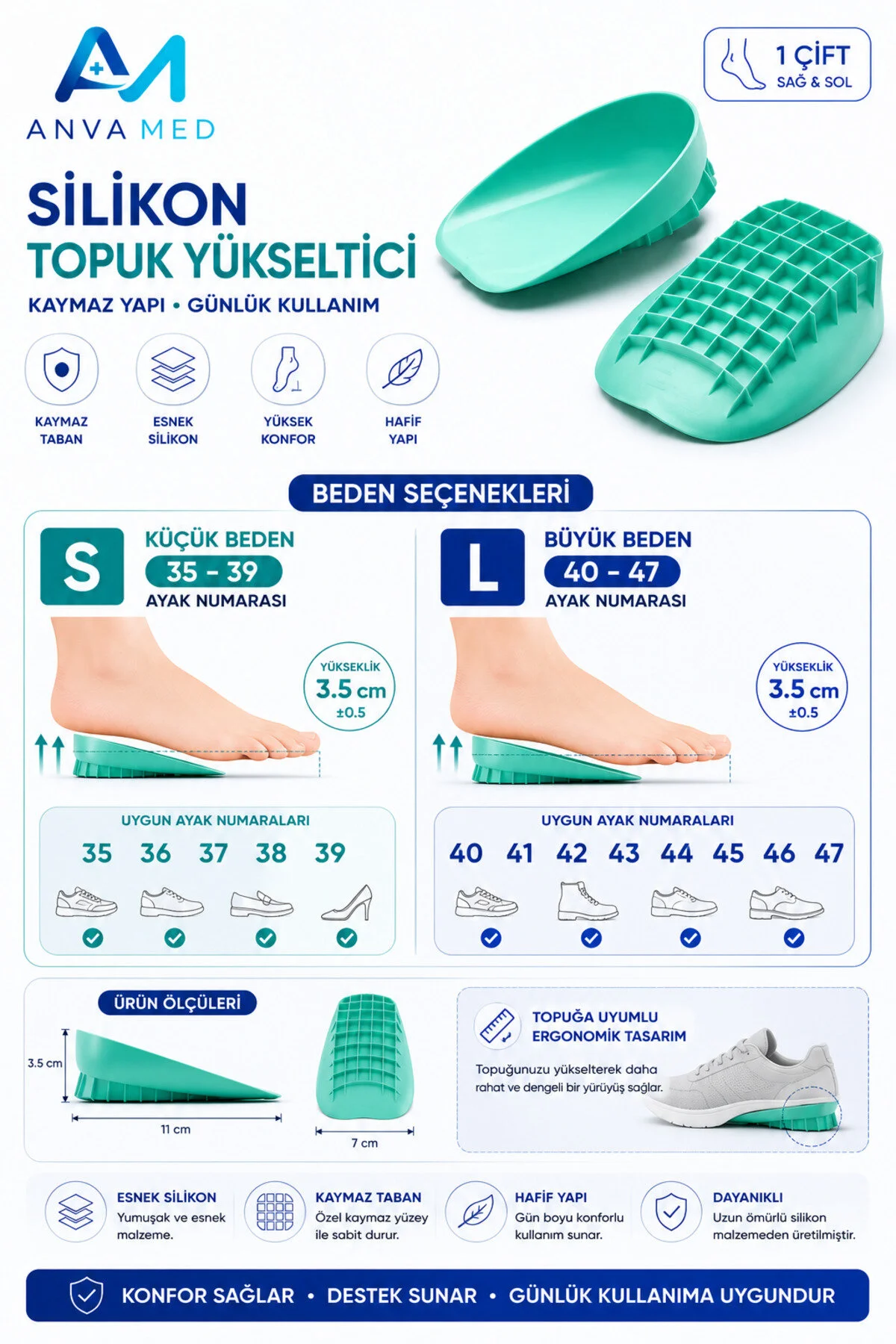 ANVA MED

1 ÇİFT
SAĞ & SOL

SİLİKON
TOPUK YÜKSELTİCİ

KAYMAZ YAPI • GÜNLÜK KULLANIM

KAYMAZ
TABAN

ESNEK
SİLİKON

YÜKSEK
KONFOR

HAFİF
YAPI

BEDEN SEÇENEKLERİ

S
KÜÇÜK BEDEN
35 - 39
AYAK NUMARASI

YÜKSEKLİK
3.5 cm
±0.5

UYGUN AYAK NUMARALARI
35 36 37 38 39

L
BÜYÜK BEDEN
40 - 47
AYAK NUMARASI

YÜKSEKLİK
3.5 cm
±0.5

UYGUN AYAK NUMARALARI
40 41 42 43 44 45 46 47

ÜRÜN ÖLÇÜLERİ

3.5 cm

11 cm

7 cm

TOPUĞA UYUMLU
ERGONOMİK TASARIM

Topuğunuzu yükselterek daha rahat ve dengeli bir yürüyüş sağlar.

ESNEK SİLİKON
Yumuşak ve esnek malzeme.

KAYMAZ TABAN
Özel kaymaz yüzey ile sabit durur.

HAFİF YAPI
Gün boyu konforlu kullanım sunar.

DAYANIKLI
Uzun ömürlü silikon malzemeden üretilmiştir.

KONFOR SAĞLAR • DESTEK SUNAR • GÜNLÜK KULLANIMA UYGUNDUR